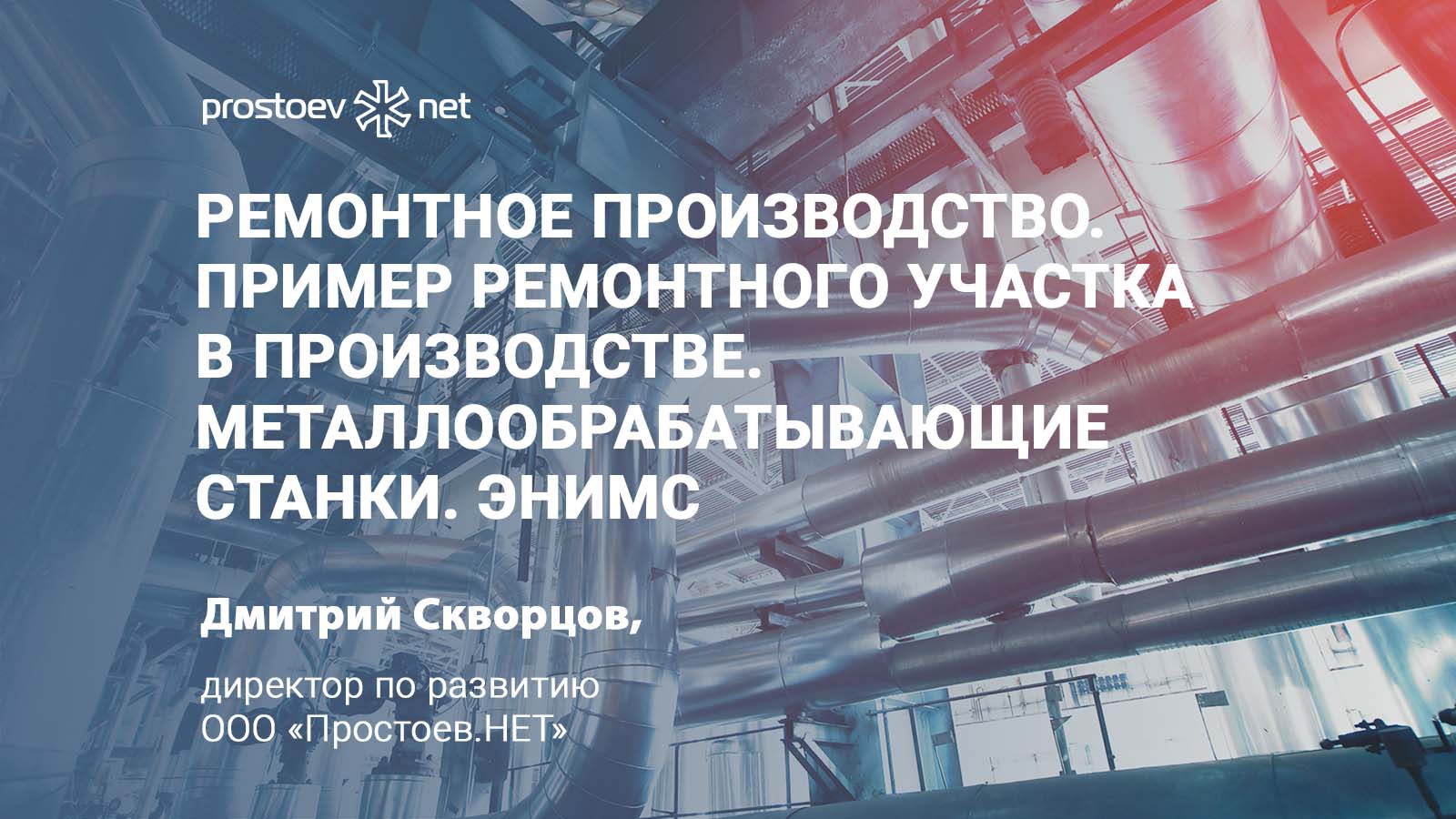 prostoev net

РЕМОНТНОЕ ПРОИЗВОДСТВО. ПРИМЕР РЕМОНТНОГО УЧАСТКА В ПРОИЗВОДСТВЕ. МЕТАЛЛООБРАБАТЫВАЮЩИЕ СТАНКИ. ЭНИМС

Дмитрий Скворцов,

директор по развитию
ООО «Простоев.НЕТ»